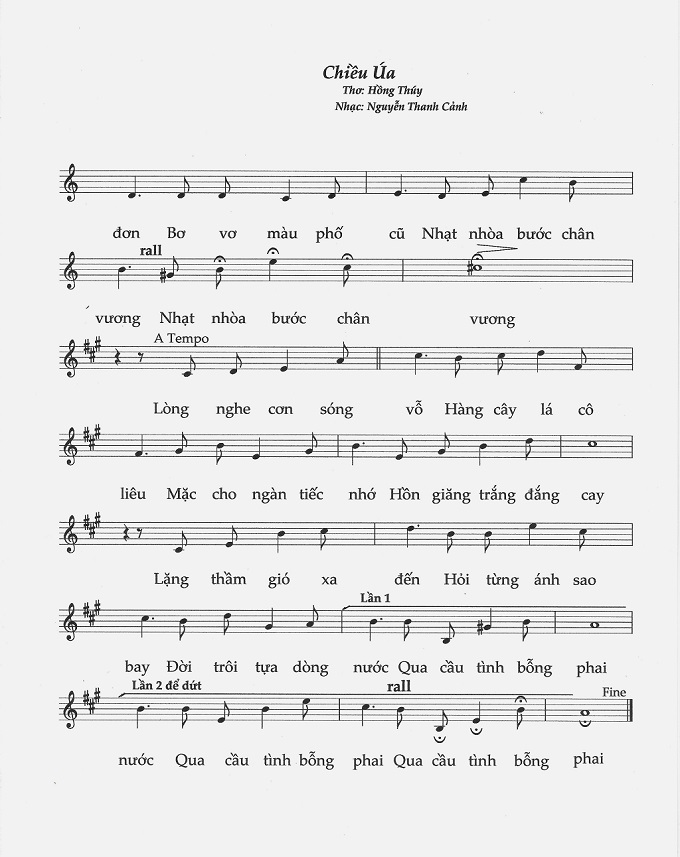 Chiều Úa
Thơ: Hồng Thúy
Nhạc: Nguyễn Thanh Cảnh

đơn Bơ vơ màu phố cũ Nhạt nhòa bước chân

rall

vương Nhạt nhòa bước chân vương

A Tempo

Lòng nghe cơn sóng vỗ Hàng cây lá cô

liêu Mặc cho ngàn tiếc nhớ Hồn giăng trắng đắng cay

Lặng thầm gió xa đến Hỏi từng ánh sao

Lần 1

bay Đời trôi tựa dòng nước Qua cầu tình bỗng phai

Lần 2 để dứt

rall

Fine

nước Qua cầu tình bỗng phai Qua cầu tình bỗng phai